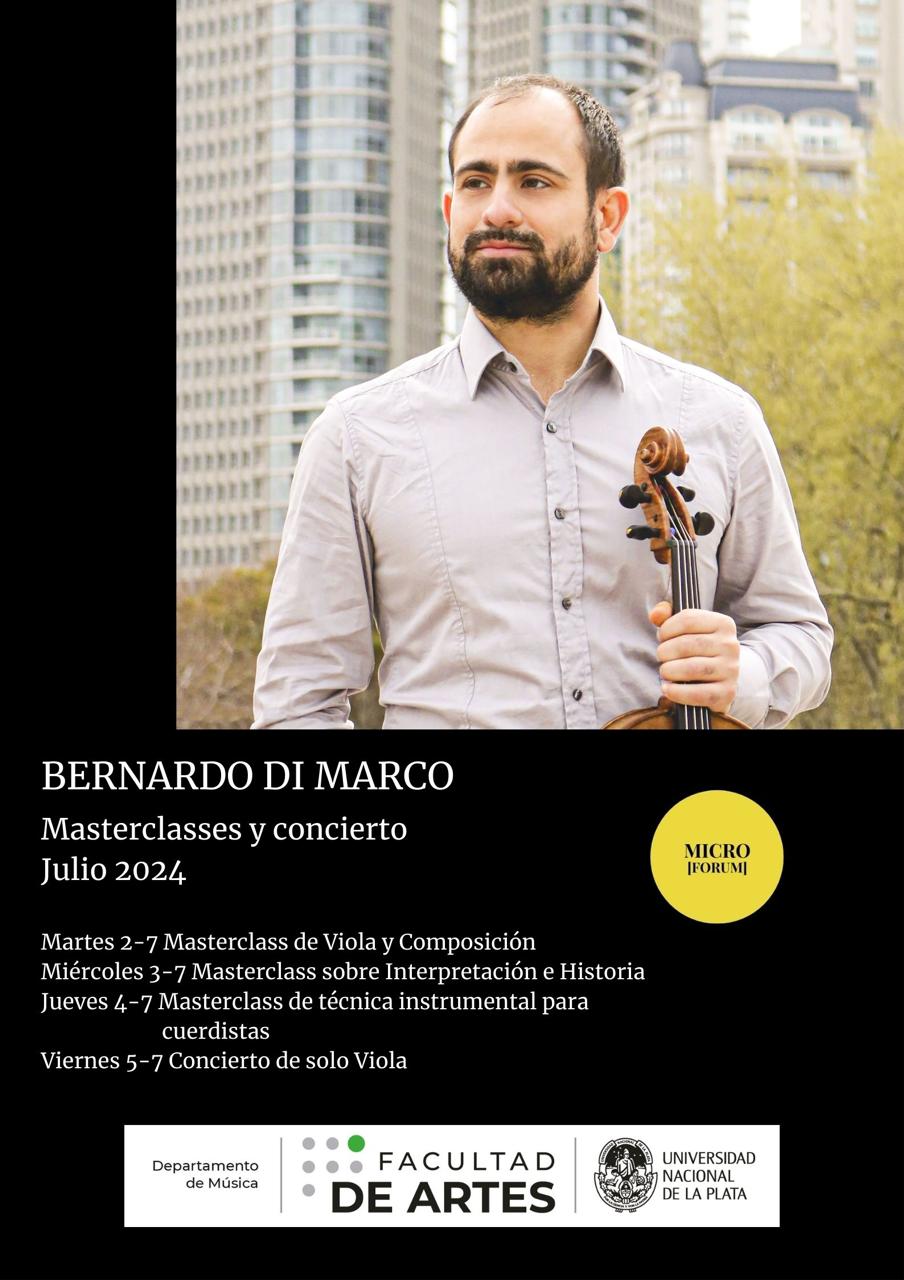 BERNARDO DI MARCO

Masterclasses y concierto
Julio 2024

MICRO
[FORUM]

Martes 2-7 Masterclass de Viola y Composición
Miércoles 3-7 Masterclass sobre Interpretación e Historia
Jueves 4-7 Masterclass de técnica instrumental para cuerdistas
Viernes 5-7 Concierto de solo Viola

Departamento de Música

FACULTAD DE ARTES

UNIVERSIDAD NACIONAL DE LA PLATA